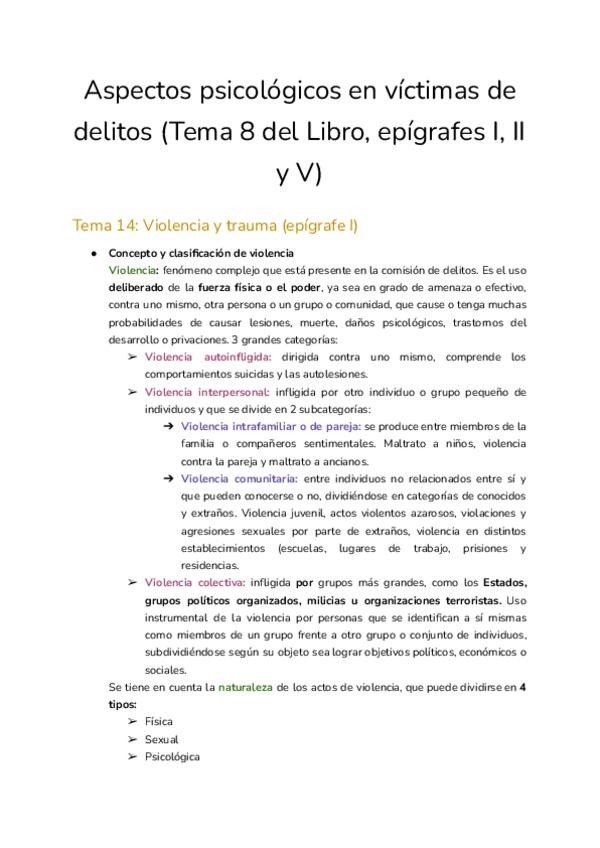 Aspectos psicológicos en víctimas de delitos (Tema 8 del Libro, epígrafes I, II y V)

Tema 14: Violencia y trauma (epígrafe I)

● Concepto y clasificación de violencia
Violencia: fenómeno complejo que está presente en la comisión de delitos. Es el uso deliberado de la fuerza física o el poder, ya sea en grado de amenaza o efectivo, contra uno mismo, otra persona o un grupo o comunidad, que cause o tenga muchas probabilidades de causar lesiones, muerte, daños psicológicos, trastornos del desarrollo o privaciones. 3 grandes categorías:
➢ Violencia autoinfligida: dirigida contra uno mismo, comprende los comportamientos suicidas y las autolesiones.
➢ Violencia interpersonal: infligida por otro individuo o grupo pequeño de individuos y que se divide en 2 subcategorías:
➔ Violencia intrafamiliar o de pareja: se produce entre miembros de la familia o compañeros sentimentales. Maltrato a niños, violencia contra la pareja y maltrato a ancianos.
➔ Violencia comunitaria: entre individuos no relacionados entre sí y que pueden conocerse o no, dividiéndose en categorías de conocidos y extraños. Violencia juvenil, actos violentos azarosos, violaciones y agresiones sexuales por parte de extraños, violencia en distintos establecimientos (escuelas, lugares de trabajo, prisiones y residencias.
➢ Violencia colectiva: infligida por grupos más grandes, como los Estados, grupos políticos organizados, milicias u organizaciones terroristas. Uso instrumental de la violencia por personas que se identifican a sí mismas como miembros de un grupo frente a otro grupo o conjunto de individuos, subdividiéndose según su objeto sea lograr objetivos políticos, económicos o sociales.
Se tiene en cuenta la naturaleza de los actos de violencia, que puede dividirse en 4 tipos:
➢ Física
➢ Sexual
➢ Psicológica